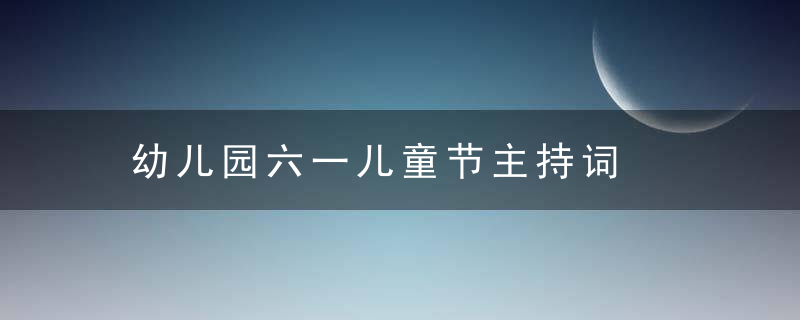 幼儿园六一儿童节主持词